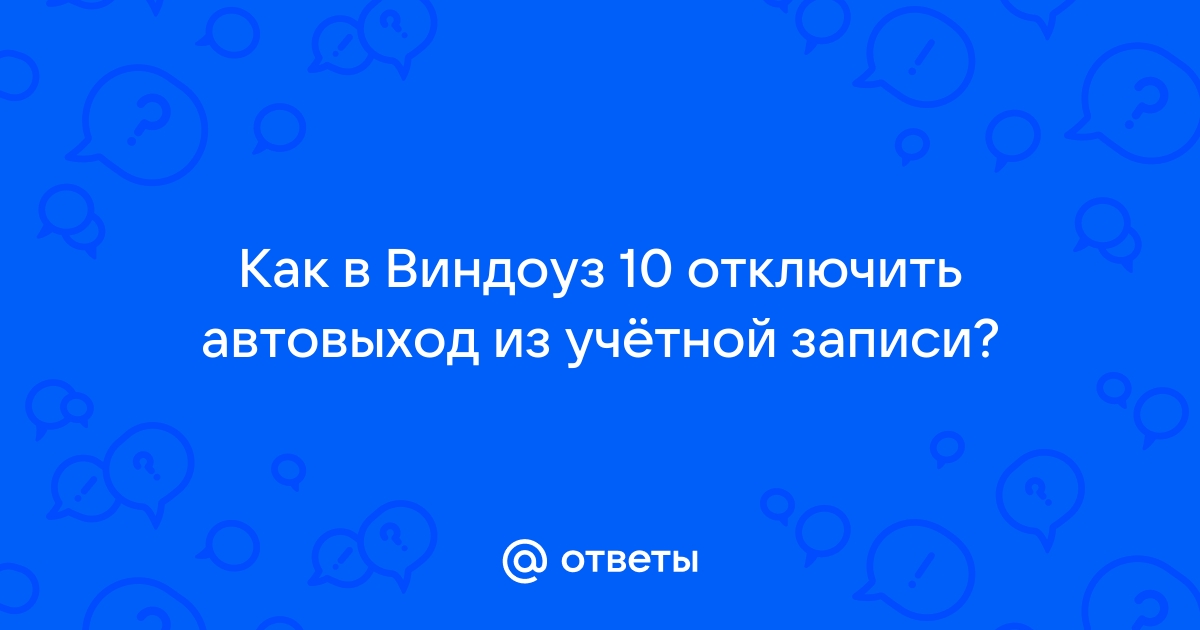 Как в Виндоуз 10 отключить автовыход из учётной записи?

@ ответы